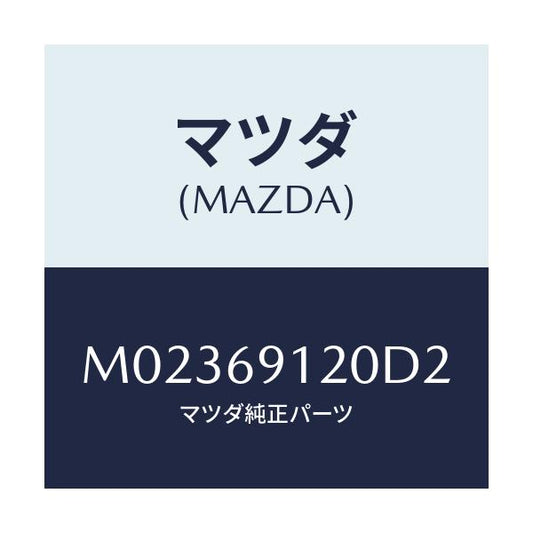 マツダ
(MAZDA)

M02369120D2
マツダ純正パーツ